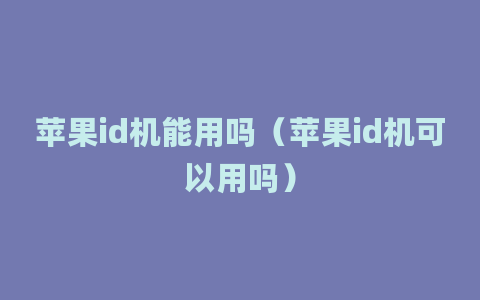 苹果id机能用吗（苹果id机可以用吗）